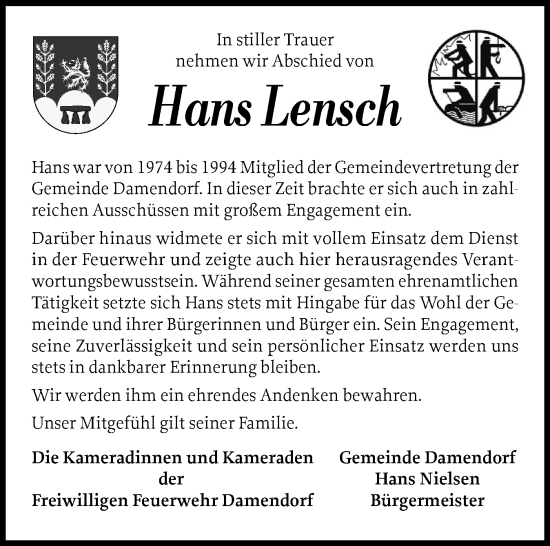 In stiller Trauer
nehmen wir Abschied von

Hans Lensch

Hans war von 1974 bis 1994 Mitglied der Gemeindevertretung der Gemeinde Damendorf. In dieser Zeit brachte er sich auch in zahlreichen Ausschüssen mit großem Engagement ein.

Darüber hinaus widmete er sich mit vollem Einsatz dem Dienst in der Feuerwehr und zeigte auch hier herausragendes Verantwortungsbewusstsein. Während seiner gesamten ehrenamtlichen Tätigkeit setzte sich Hans stets mit Hingabe für das Wohl der Gemeinde und ihrer Bürgerinnen und Bürger ein. Sein Engagement, seine Zuverlässigkeit und sein persönlicher Einsatz werden uns stets in dankbarer Erinnerung bleiben.

Wir werden ihm ein ehrendes Andenken bewahren.

Unser Mitgefühl gilt seiner Familie.

Die Kameradinnen und Kameraden
der
Freiwilligen Feuerwehr Damendorf

Gemeinde Damendorf
Hans Nielsen
Bürgermeister